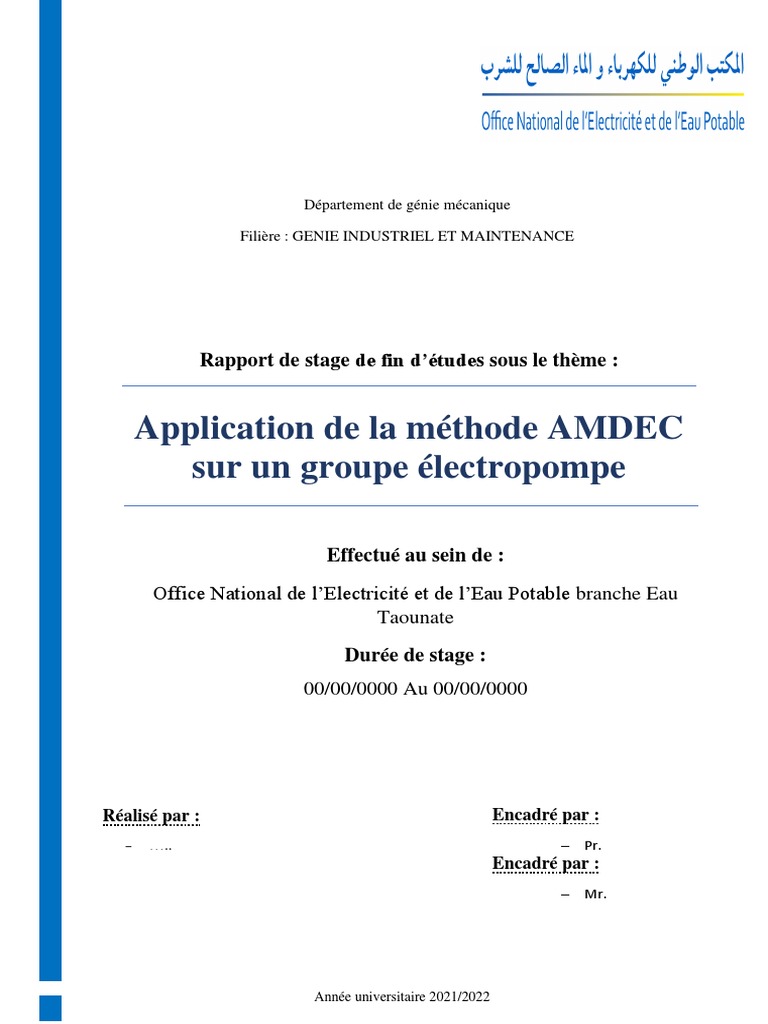 المكتب الوطني للكهرباء و الماء الصالح للشرب
Office National de l'Electricité et de l'Eau Potable

Département de génie mécanique

Filière : GENIE INDUSTRIEL ET MAINTENANCE

Rapport de stage de fin d'études sous le thème :

Application de la méthode AMDEC sur un groupe électropompe

Effectué au sein de :

Office National de l'Electricité et de l'Eau Potable branche Eau Taounate

Durée de stage :

00/00/0000 Au 00/00/0000

Réalisé par :

– ….

Encadré par :

– Pr.

Encadré par :

– Mr.

Année universitaire 2021/2022